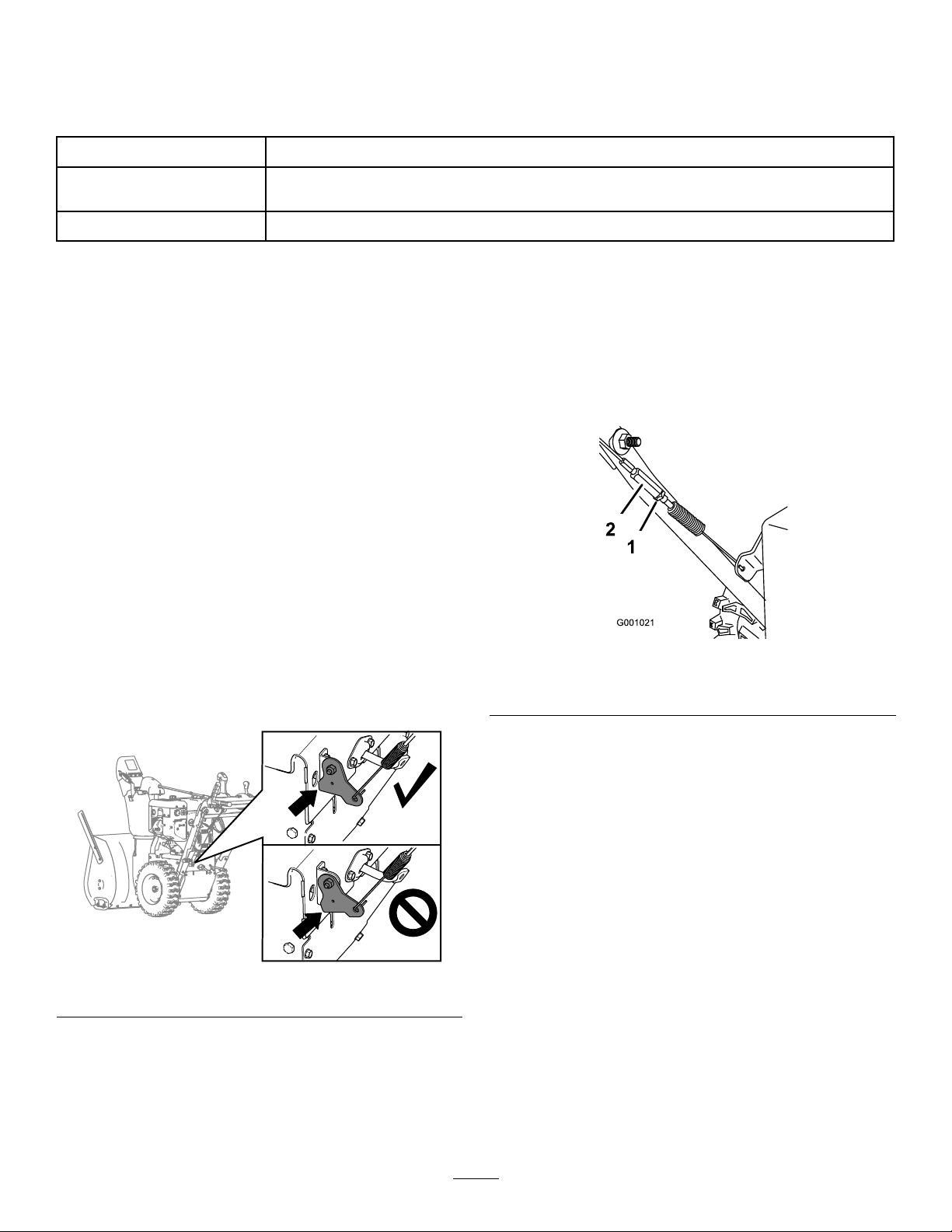 2
1
G001021